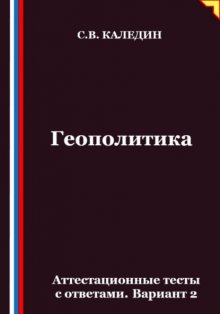 С.В. КАЛЕДИН

Геополитика

Аттестационные тесты с ответами. Вариант 2